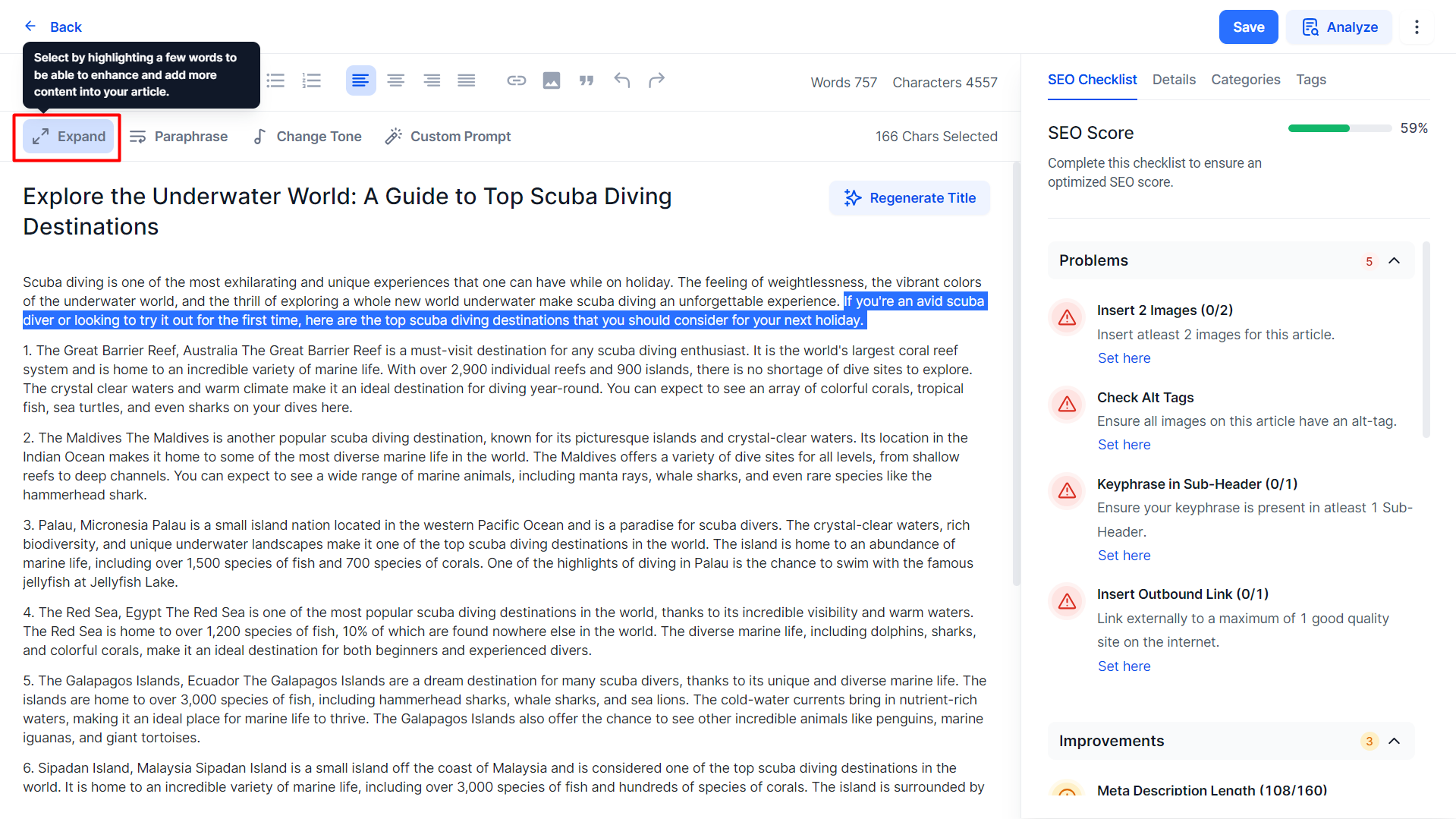 Back

Save Analyze

Select by highlighting a few words to be able to enhance and add more content into your article.

Words 757 Characters 4557

Expand Paraphrase Change Tone Custom Prompt

166 Chars Selected

Explore the Underwater World: A Guide to Top Scuba Diving Destinations

Regenerate Title

Scuba diving is one of the most exhilarating and unique experiences that one can have while on holiday. The feeling of weightlessness, the vibrant colors of the underwater world, and the thrill of exploring a whole new world underwater make scuba diving an unforgettable experience. If you're an avid scuba diver or looking to try it out for the first time, here are the top scuba diving destinations that you should consider for your next holiday.

1. The Great Barrier Reef, Australia The Great Barrier Reef is a must-visit destination for any scuba diving enthusiast. It is the world's largest coral reef system and is home to an incredible variety of marine life. With over 2,900 individual reefs and 900 islands, there is no shortage of dive sites to explore. The crystal clear waters and warm climate make it an ideal destination for diving year-round. You can expect to see an array of colorful corals, tropical fish, sea turtles, and even sharks on your dives here.

2. The Maldives The Maldives is another popular scuba diving destination, known for its picturesque islands and crystal-clear waters. Its location in the Indian Ocean makes it home to some of the most diverse marine life in the world. The Maldives offers a variety of dive sites for all levels, from shallow reefs to deep channels. You can expect to see a wide range of marine animals, including manta rays, whale sharks, and even rare species like the hammerhead shark.

3. Palau, Micronesia Palau is a small island nation located in the western Pacific Ocean and is a paradise for scuba divers. The crystal-clear waters, rich biodiversity, and unique underwater landscapes make it one of the top scuba diving destinations in the world. The island is home to an abundance of marine life, including over 1,500 species of fish and 700 species of corals. One of the highlights of diving in Palau is the chance to swim with the famous jellyfish at Jellyfish Lake.

4. The Red Sea, Egypt The Red Sea is one of the most popular scuba diving destinations in the world, thanks to its incredible visibility and warm waters. The Red Sea is home to over 1,200 species of fish, 10% of which are found nowhere else in the world. The diverse marine life, including dolphins, sharks, and colorful corals, make it an ideal destination for both beginners and experienced divers.

5. The Galapagos Islands, Ecuador The Galapagos Islands are a dream destination for many scuba divers, thanks to its unique and diverse marine life. The islands are home to over 3,000 species of fish, including hammerhead sharks, whale sharks, and sea lions. The cold-water currents bring in nutrient-rich waters, making it an ideal place for marine life to thrive. The Galapagos Islands also offer the chance to see other incredible animals like penguins, marine iguanas, and giant tortoises.

6. Sipadan Island, Malaysia Sipadan Island is a small island off the coast of Malaysia and is considered one of the top scuba diving destinations in the world. It is home to an incredible variety of marine life, including over 3,000 species of fish and hundreds of species of corals. The island is surrounded by

SEO Checklist Details Categories Tags

SEO Score 59%

Complete this checklist to ensure an optimized SEO score.

Problems 5

Insert 2 Images (0/2)
Insert atleast 2 images for this article.
Set here

Check Alt Tags
Ensure all images on this article have an alt-tag.
Set here

Keyphrase in Sub-Header (0/1)
Ensure your keyphrase is present in atleast 1 Sub-Header.
Set here

Insert Outbound Link (0/1)
Link externally to a maximum of 1 good quality site on the internet.
Set here

Improvements 3

Meta Description Length (108/160)